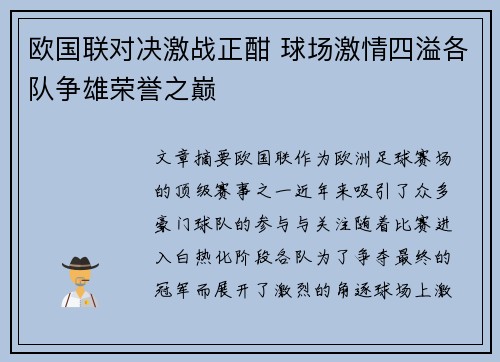 欧国联对决激战正酣 球场激情四溢各队争雄荣誉之巅

文章摘要欧国联作为欧洲足球赛场的顶级赛事之一近年来吸引了众多豪门球队的参与与关注随着比赛进入白热化阶段各队为了争夺最终的冠军而展开了激烈的角逐球场上激